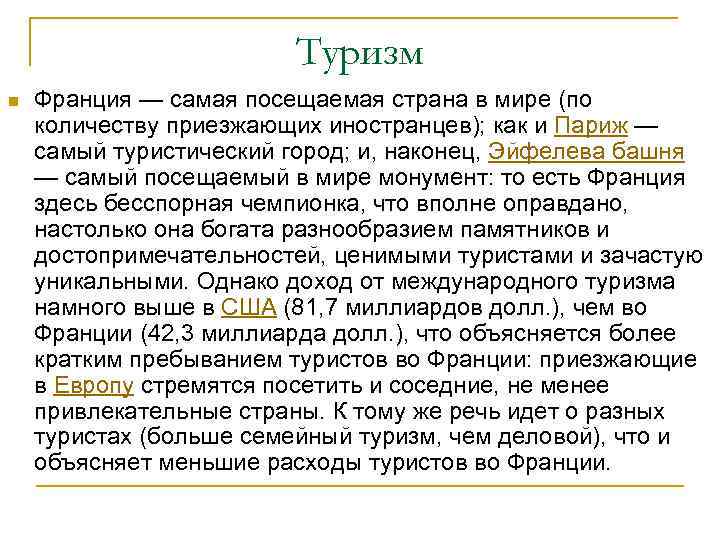 Туризм

Франция — самая посещаемая страна в мире (по количеству приезжающих иностранцев); как и Париж — самый туристический город; и, наконец, Эйфелева башня — самый посещаемый в мире монумент: то есть Франция здесь бесспорная чемпионка, что вполне оправдано, настолько она богата разнообразием памятников и достопримечательностей, ценимыми туристами и зачастую уникальными. Однако доход от международного туризма намного выше в США (81,7 миллиардов долл.), чем во Франции (42,3 миллиарда долл.), что объясняется более кратким пребыванием туристов во Франции: приезжающие в Европу стремятся посетить и соседние, не менее привлекательные страны. К тому же речь идет о разных туристах (больше семейный туризм, чем деловой), что и объясняет меньшие расходы туристов во Франции.